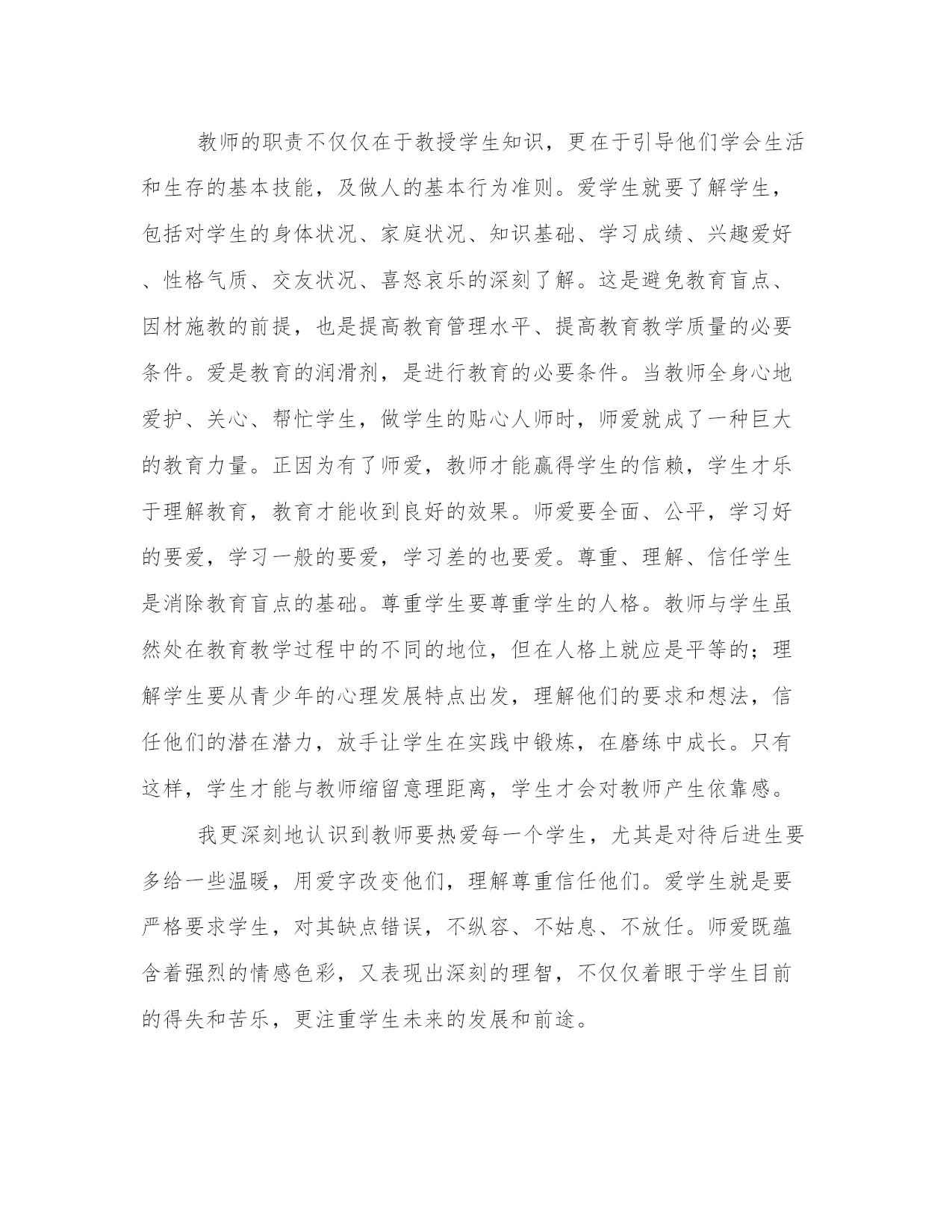 教师的职责不仅仅在于教授学生知识，更在于引导他们学会生活和生存的基本技能，及做人的基本行为准则。爱学生就要了解学生，包括对学生的身体状况、家庭状况、知识基础、学习成绩、兴趣爱好、性格气质、交友状况、喜怒哀乐的深刻了解。这是避免教育盲点、因材施教的前提，也是提高教育管理水平、提高教育教学质量的必要条件。爱是教育的润滑剂，是进行教育的必要条件。当教师全身心地爱护、关心、帮忙学生，做学生的贴心人师时，师爱就成了一种巨大的教育力量。正因为有了师爱，教师才能赢得学生的信赖，学生才乐于理解教育，教育才能收到良好的效果。师爱要全面、公平，学习好的要爱，学习一般的要爱，学习差的也要爱。尊重、理解、信任学生是消除教育盲点的基础。尊重学生要尊重学生的人格。教师与学生虽然处在教育教学过程中的不同的地位，但在人格上就应是平等的；理解学生要从青少年的心理发展特点出发，理解他们的要求和想法，信任他们的潜在潜力，放手让学生在实践中锻炼，在磨练中成长。只有这样，学生才能与教师缩留意理距离，学生才会对教师产生依靠感。

我更深刻地认识到教师要热爱每一个学生，尤其是对待后进生要多给一些温暖，用爱字改变他们，理解尊重信任他们。爱学生就是要严格要求学生，对其缺点错误，不纵容、不姑息、不放任。师爱既蕴含着强烈的情感色彩，又表现出深刻的理智，不仅仅着眼于学生目前的得失和苦乐，更注重学生未来的发展和前途。